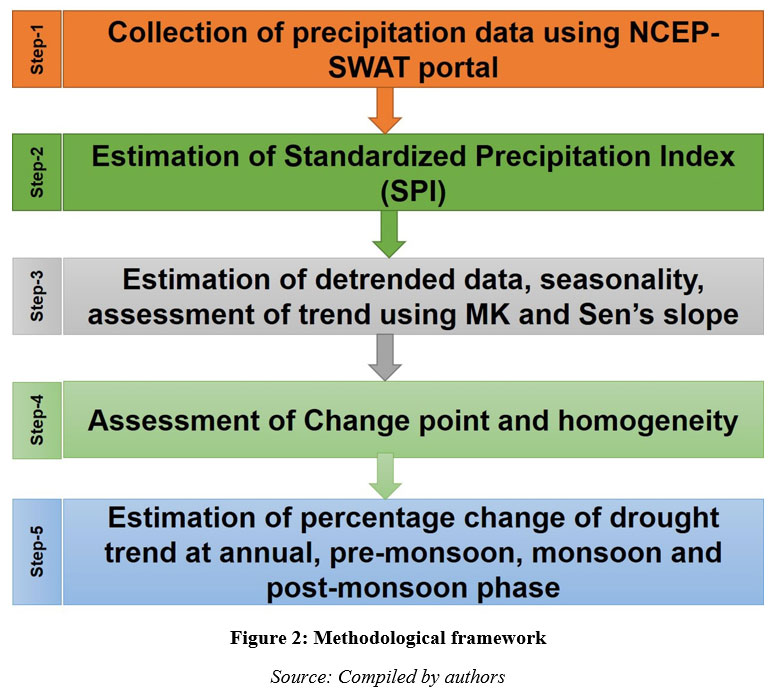 Step-1
Collection of precipitation data using NCEP-SWAT portal

Step-2
Estimation of Standardized Precipitation Index (SPI)

Step-3
Estimation of detrended data, seasonality, assessment of trend using MK and Sen's slope

Step-4
Assessment of Change point and homogeneity

Step-5
Estimation of percentage change of drought trend at annual, pre-monsoon, monsoon and post-monsoon phase

Figure 2: Methodological framework

Source: Compiled by authors